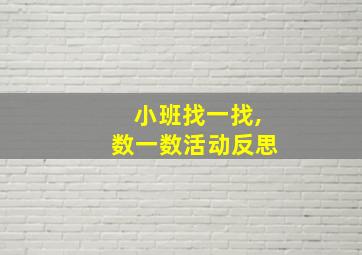 小班找一找，
数一数活动反思